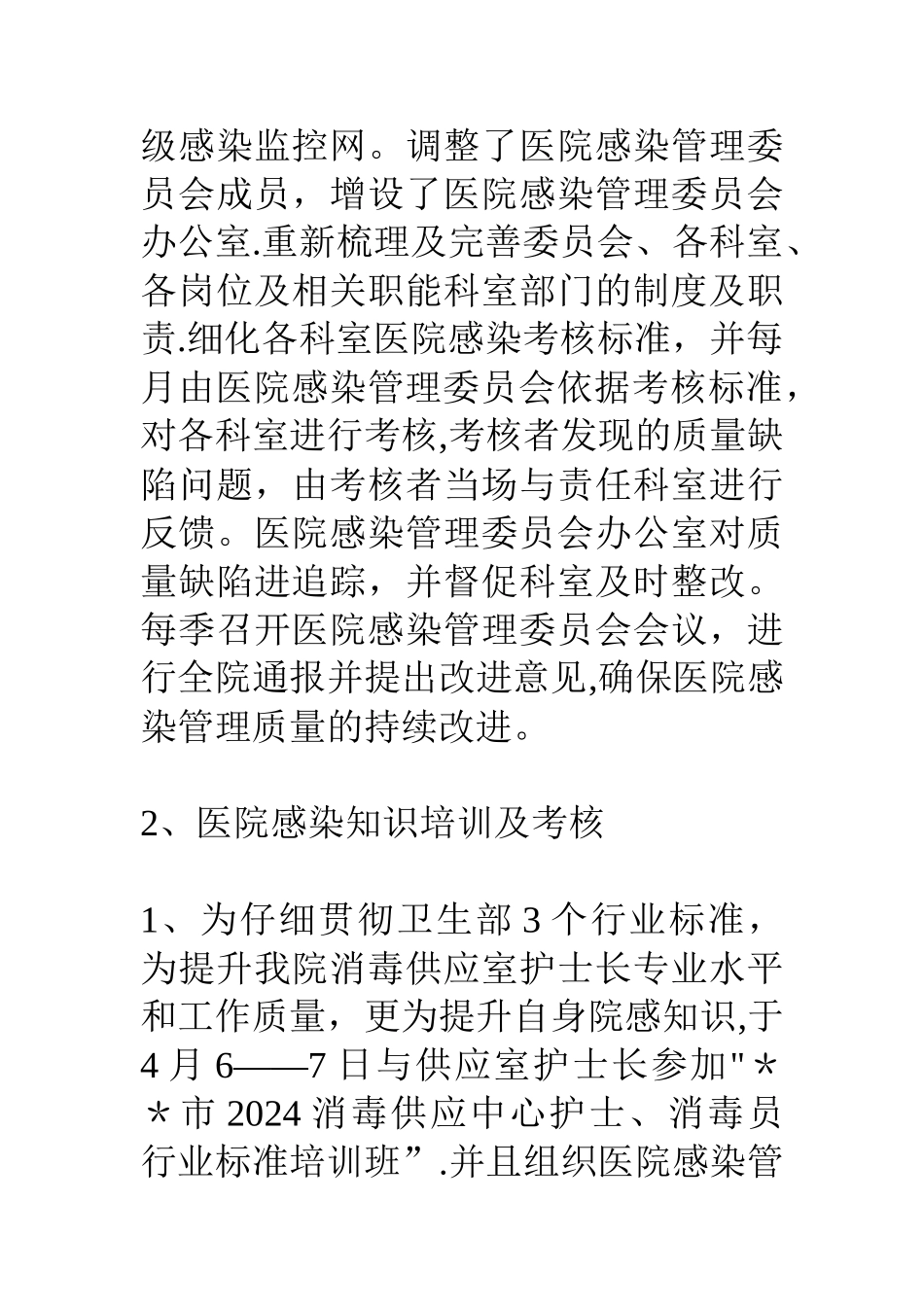 级感染监控网。调整了医院感染管理委员会成员，增设了医院感染管理委员会办公室.重新梳理及完善委员会、各科室、各岗位及相关职能科室部门的制度及职责.细化各科室医院感染考核标准，并每月由医院感染管理委员会依据考核标准，对各科室进行考核,考核者发现的质量缺陷问题，由考核者当场与责任科室进行反馈。医院感染管理委员会办公室对质量缺陷进追踪，并督促科室及时整改。每季召开医院感染管理委员会会议，进行全院通报并提出改进意见,确保医院感染管理质量的持续改进。

2、医院感染知识培训及考核

1、为仔细贯彻卫生部 3 个行业标准，为提升我院消毒供应室护士长专业水平和工作质量，更为提升自身院感知识,于 4 月 6——7 日与供应室护士长参加"＊＊市 2024 消毒供应中心护士、消毒员行业标准培训班”.并且组织医院感染管